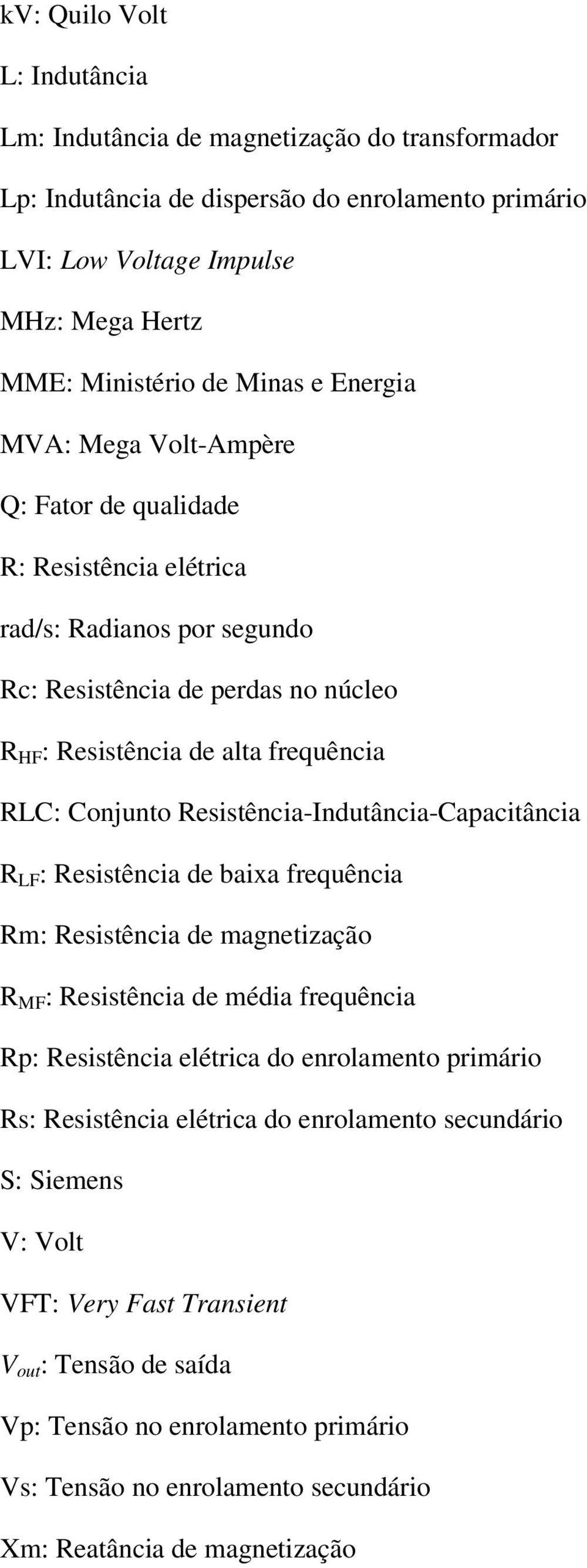 kV: Quilo Volt

L: Indutância

Lm: Indutância de magnetização do transformador

Lp: Indutância de dispersão do enrolamento primário

LVI: Low Voltage Impulse

MHz: Mega Hertz

MME: Ministério de Minas e Energia

MVA: Mega Volt-Ampère

Q: Fator de qualidade

R: Resistência elétrica

rad/s: Radianos por segundo

Rc: Resistência de perdas no núcleo

$R_{HF}$: Resistência de alta frequência

RLC: Conjunto Resistência-Indutância-Capacitância

$R_{LF}$: Resistência de baixa frequência

Rm: Resistência de magnetização

$R_{MF}$: Resistência de média frequência

Rp: Resistência elétrica do enrolamento primário

Rs: Resistência elétrica do enrolamento secundário

S: Siemens

V: Volt

VFT: Very Fast Transient

$V_{out}$: Tensão de saída

Vp: Tensão no enrolamento primário

Vs: Tensão no enrolamento secundário

Xm: Reatância de magnetização